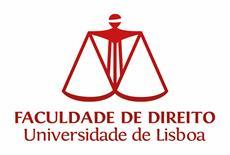 FACULDADE DE DIREITO
Universidade de Lisboa